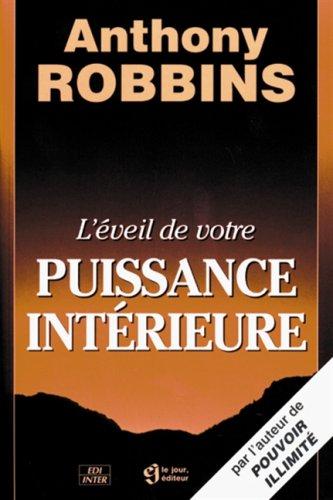 Anthony
ROBBINS

L'éveil de votre
PUISSANCE INTÉRIEURE

EDI INTER

le jour, éditeur

par l'auteur de
POUVOIR ILLIMITÉ